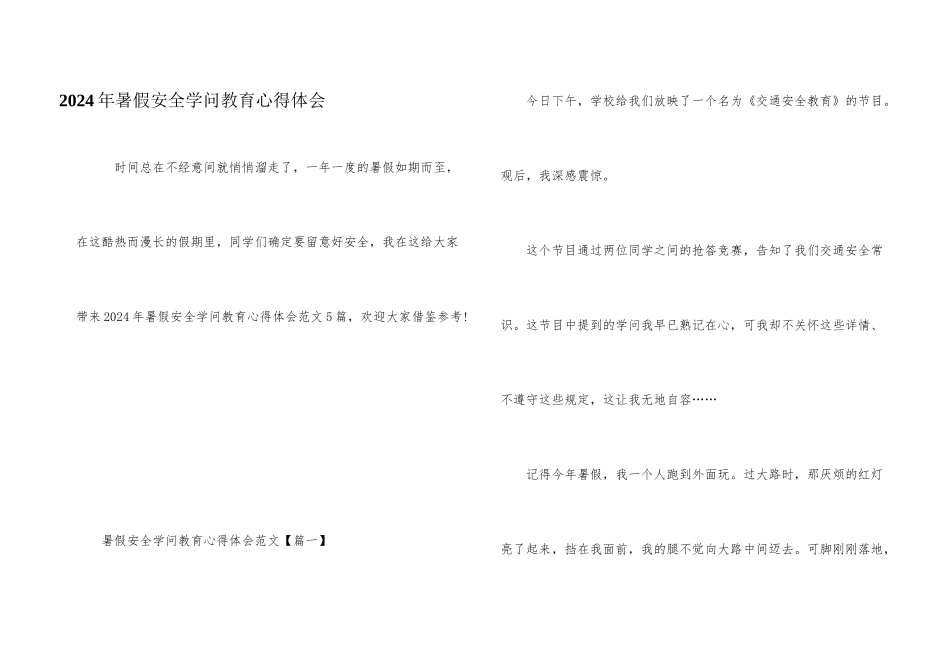 2024年暑假安全学问教育心得体会

时间总在不经意间就悄悄溜走了，一年一度的暑假如期而至，在这酷热而漫长的假期里，同学们确定要留意好安全，我在这给大家带来2024年暑假安全学问教育心得体会范文5篇，欢迎大家借鉴参考！

暑假安全学问教育心得体会范文【篇一】

今日下午，学校给我们放映了一个名为《交通安全教育》的节目。观后，我深感震惊。

这个节目通过两位同学之间的抢答竞赛，告知了我们交通安全常识。这节目中提到的学问我早已熟记在心，可我却不关怀这些详情、不遵守这些规定，这让我无地自容……

记得今年暑假，我一个人跑到外面玩。过大路时，那厌烦的红灯亮了起来，挡在我面前，我的腿不觉向大路中间迈去。可脚刚刚落地，